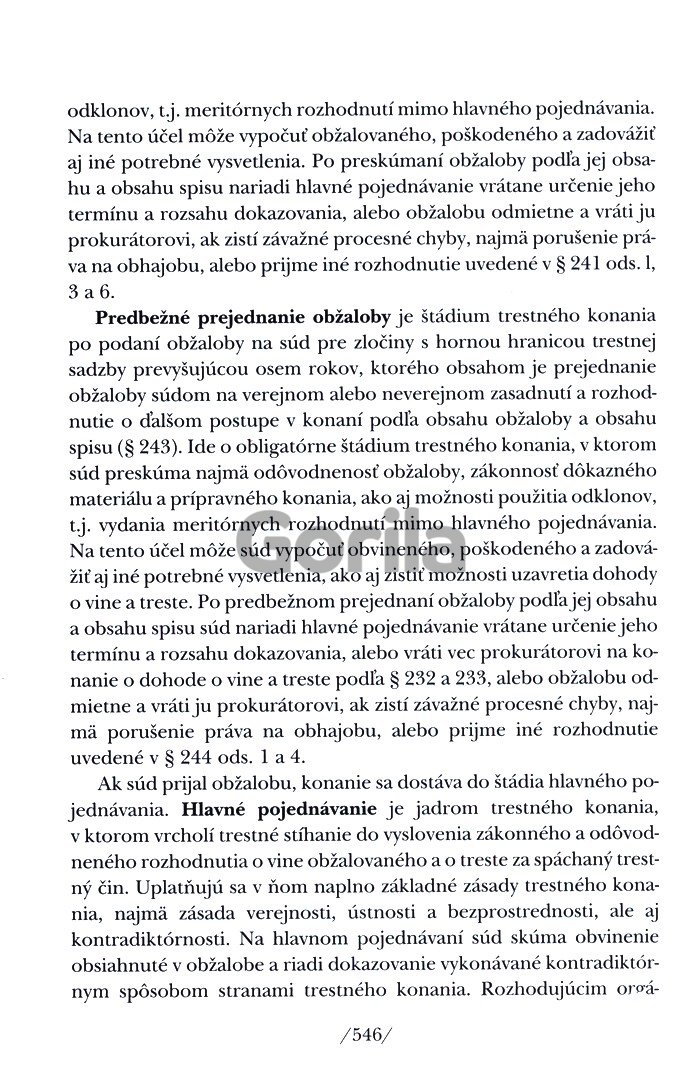 odklonov, t.j. meritórnych rozhodnutí mimo hlavného pojednávania. Na tento účel môže vypočuť obžalovaného, poškodeného a zadovážiť aj iné potrebné vysvetlenia. Po preskúmaní obžaloby podľa jej obsahu a obsahu spisu nariadi hlavné pojednávanie vrátane určenie jeho termínu a rozsahu dokazovania, alebo obžalobu odmietne a vráti ju prokurátorovi, ak zistí závažné procesné chyby, najmä porušenie práva na obhajobu, alebo prijme iné rozhodnutie uvedené v § 241 ods. l, 3 a 6.

**Predbežné prejednanie obžaloby** je štádium trestného konania po podaní obžaloby na súd pre zločiny s hornou hranicou trestnej sadzby prevyšujúcou osem rokov, ktorého obsahom je prejednanie obžaloby súdom na verejnom alebo neverejnom zasadnutí a rozhodnutie o ďalšom postupe v konaní podľa obsahu obžaloby a obsahu spisu (§ 243). Ide o obligatórne štádium trestného konania, v ktorom súd preskúma najmä odôvodnenosť obžaloby, zákonnosť dôkazného materiálu a prípravného konania, ako aj možnosti použitia odklonov, t.j. vydania meritórnych rozhodnutí mimo hlavného pojednávania. Na tento účel môže súd vypočuť obvineného, poškodeného a zadovážiť aj iné potrebné vysvetlenia, ako aj zistiť možnosti uzavretia dohody o vine a treste. Po predbežnom prejednaní obžaloby podľa jej obsahu a obsahu spisu súd nariadi hlavné pojednávanie vrátane určenie jeho termínu a rozsahu dokazovania, alebo vráti vec prokurátorovi na konanie o dohode o vine a treste podľa § 232 a 233, alebo obžalobu odmietne a vráti ju prokurátorovi, ak zistí závažné procesné chyby, najmä porušenie práva na obhajobu, alebo prijme iné rozhodnutie uvedené v § 244 ods. 1 a 4.

Ak súd prijal obžalobu, konanie sa dostáva do štádia hlavného pojednávania. **Hlavné pojednávanie** je jadrom trestného konania, v ktorom vrcholí trestné stíhanie do vyslovenia zákonného a odôvodneného rozhodnutia o vine obžalovaného a o treste za spáchaný trestný čin. Uplatňujú sa v ňom naplno základné zásady trestného konania, najmä zásada verejnosti, ústnosti a bezprostrednosti, ale aj kontradiktórnosti. Na hlavnom pojednávaní súd skúma obvinenie obsiahnuté v obžalobe a riadi dokazovanie vykonávané kontradiktórnym spôsobom stranami trestného konania. Rozhodujúcim orgá-

Gorila

/546/